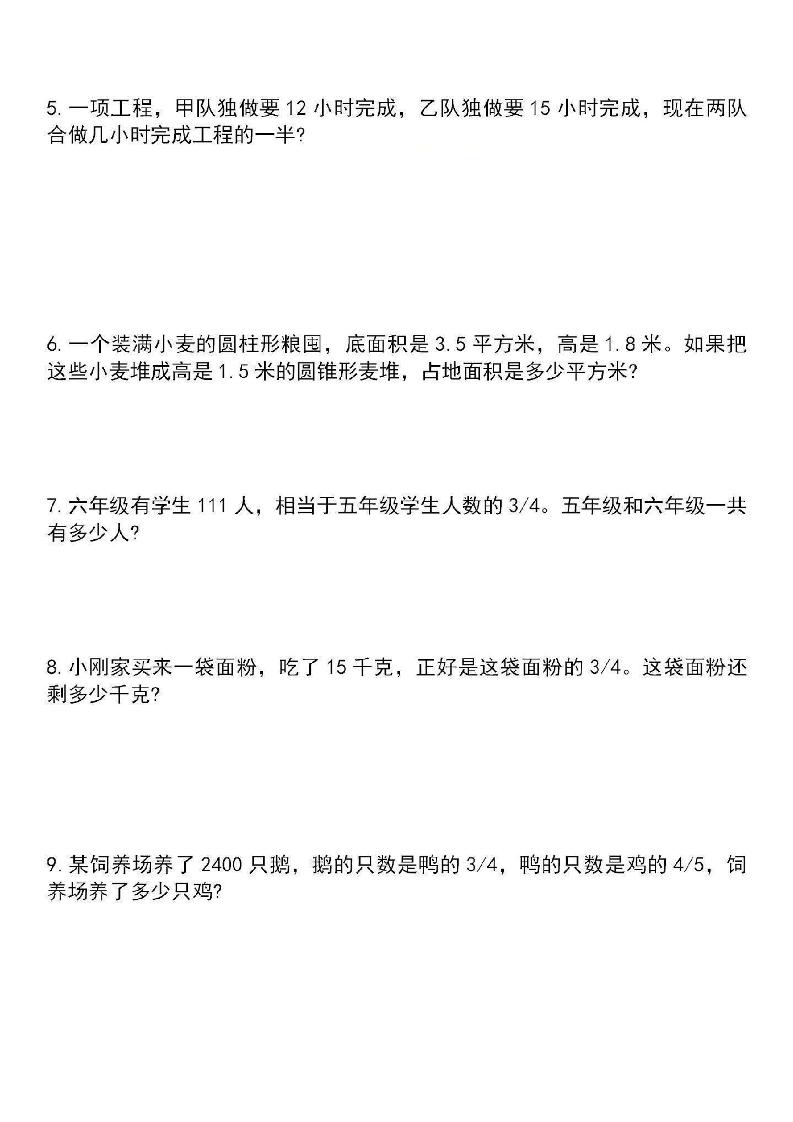 5. 一项工程，甲队独做要 12 小时完成，乙队独做要 15 小时完成，现在两队合做几小时完成工程的一半?

6. 一个装满小麦的圆柱形粮囤，底面积是 3.5 平方米，高是 1.8 米。如果把这些小麦堆成高是 1.5 米的圆锥形麦堆，占地面积是多少平方米?

7. 六年级有学生 111 人，相当于五年级学生人数的 3/4。五年级和六年级一共有多少人?

8. 小刚家买来一袋面粉，吃了 15 千克，正好是这袋面粉的 3/4。这袋面粉还剩多少千克?

9. 某饲养场养了 2400 只鹅，鹅的只数是鸭的 3/4，鸭的只数是鸡的 4/5，饲养场养了多少只鸡?